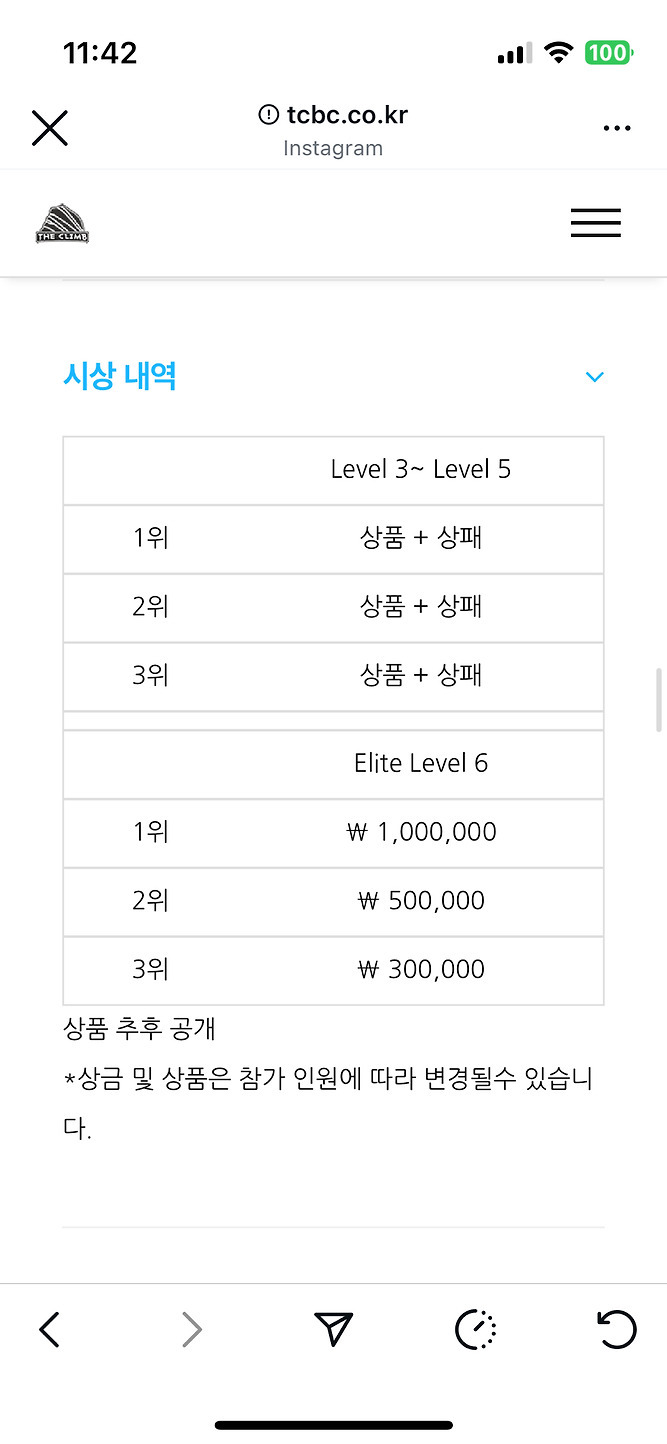 11:42

100

tcbc.co.kr
Instagram

THE CLIMB

시상 내역

| | Level 3~ Level 5 |
|---|---|
| 1위 | 상품 + 상패 |
| 2위 | 상품 + 상패 |
| 3위 | 상품 + 상패 |

| | Elite Level 6 |
|---|---|
| 1위 | ₩ 1,000,000 |
| 2위 | ₩ 500,000 |
| 3위 | ₩ 300,000 |

상품 추후 공개

*상금 및 상품은 참가 인원에 따라 변경될수 있습니다.